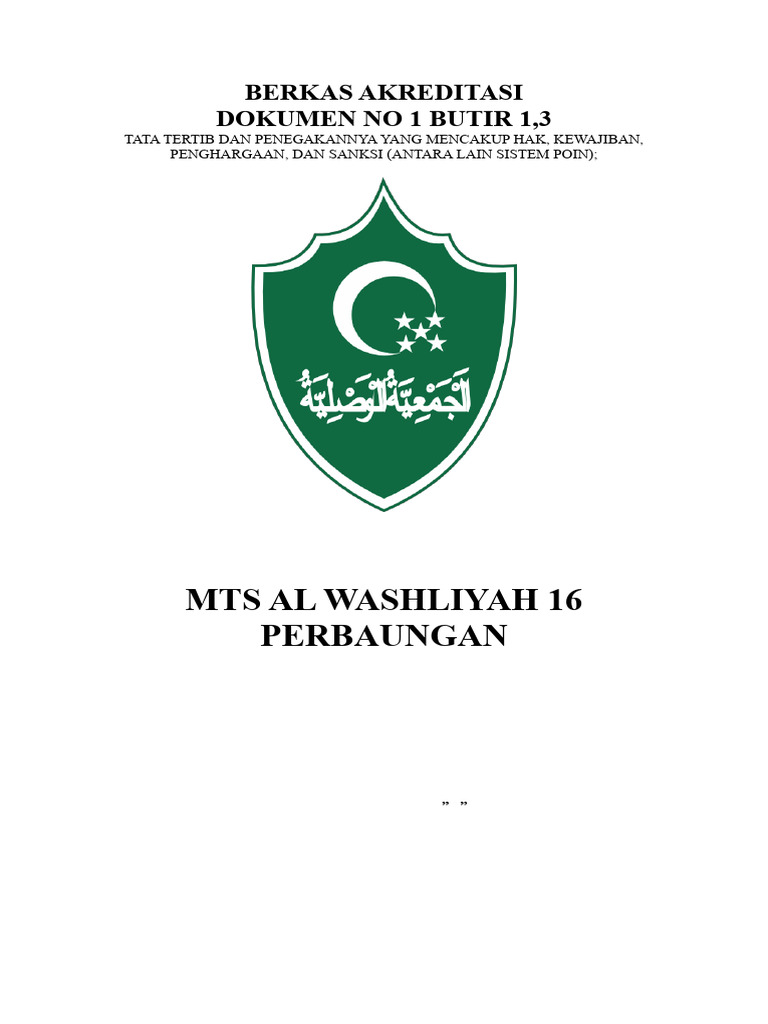 BERKAS AKREDITASI
DOKUMEN NO 1 BUTIR 1,3
TATA TERTIB DAN PENEGAKANNYA YANG MENCAKUP HAK, KEWAJIBAN, PENGHARGAAN, DAN SANKSI (ANTARA LAIN SISTEM POIN);

الجمعية الوصلية

MTS AL WASHLIYAH 16
PERBAUNGAN

” ”